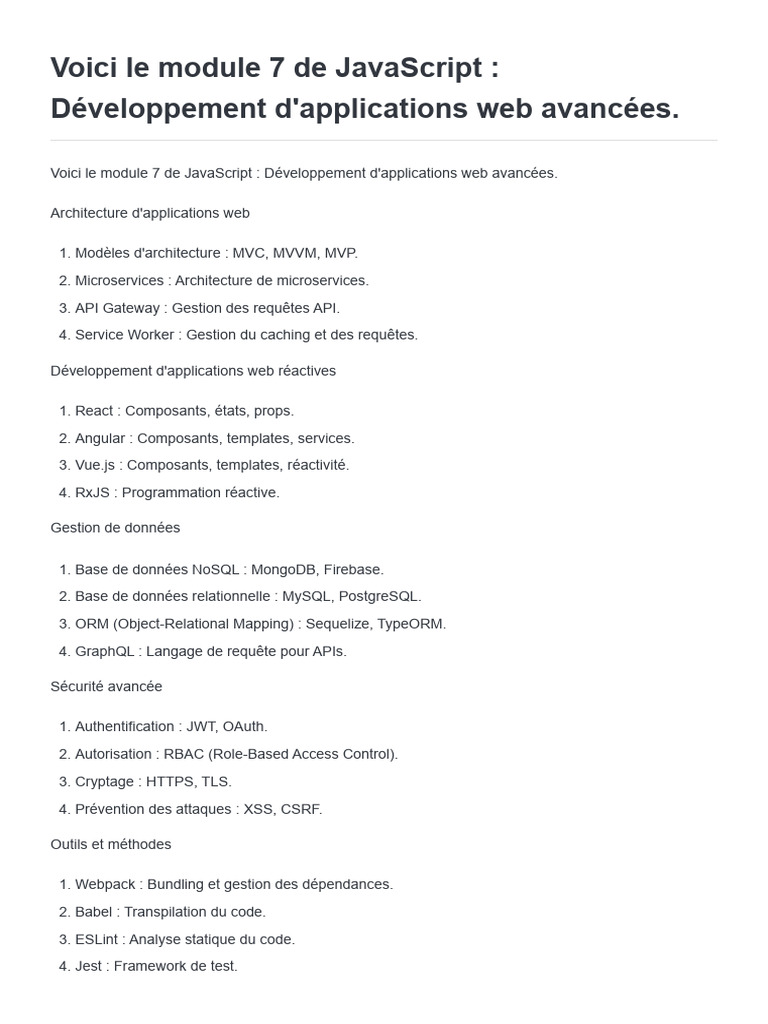 Voici le module 7 de JavaScript : Développement d'applications web avancées.

Voici le module 7 de JavaScript : Développement d'applications web avancées.

Architecture d'applications web

1. Modèles d'architecture : MVC, MVVM, MVP.
2. Microservices : Architecture de microservices.
3. API Gateway : Gestion des requêtes API.
4. Service Worker : Gestion du caching et des requêtes.

Développement d'applications web réactives

1. React : Composants, états, props.
2. Angular : Composants, templates, services.
3. Vue.js : Composants, templates, réactivité.
4. RxJS : Programmation réactive.

Gestion de données

1. Base de données NoSQL : MongoDB, Firebase.
2. Base de données relationnelle : MySQL, PostgreSQL.
3. ORM (Object-Relational Mapping) : Sequelize, TypeORM.
4. GraphQL : Langage de requête pour APIs.

Sécurité avancée

1. Authentification : JWT, OAuth.
2. Autorisation : RBAC (Role-Based Access Control).
3. Cryptage : HTTPS, TLS.
4. Prévention des attaques : XSS, CSRF.

Outils et méthodes

1. Webpack : Bundling et gestion des dépendances.
2. Babel : Transpilation du code.
3. ESLint : Analyse statique du code.
4. Jest : Framework de test.